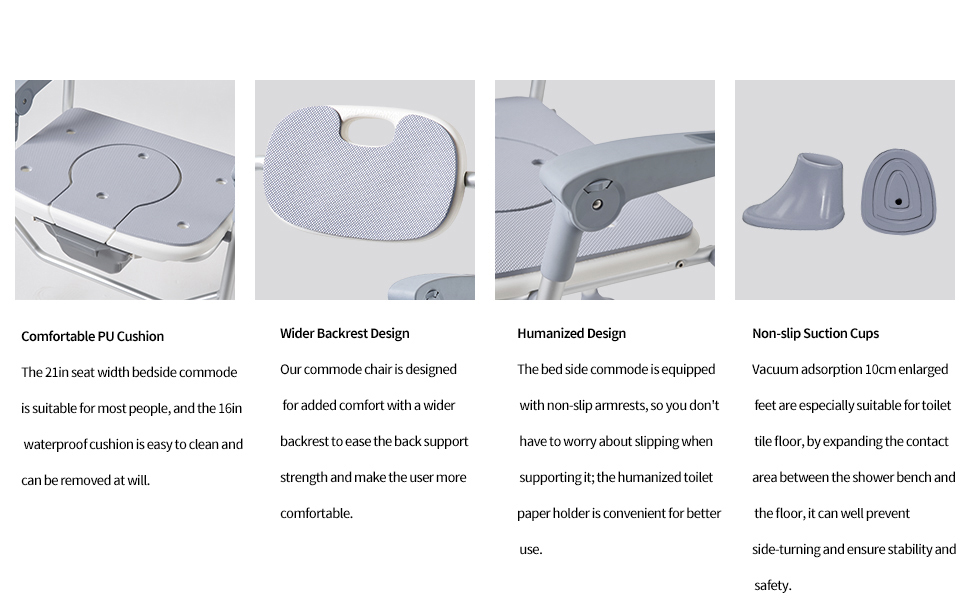 Comfortable PU Cushion

The 21in seat width bedside commode is suitable for most people, and the 16in waterproof cushion is easy to clean and can be removed at will.

Wider Backrest Design

Our commode chair is designed for added comfort with a wider backrest to ease the back support strength and make the user more comfortable.

Humanized Design

The bed side commode is equipped with non-slip armrests, so you don't have to worry about slipping when supporting it; the humanized toilet paper holder is convenient for better use.

Non-slip Suction Cups

Vacuum adsorption 10cm enlarged feet are especially suitable for toilet tile floor, by expanding the contact area between the shower bench and the floor, it can well prevent side-turning and ensure stability and safety.